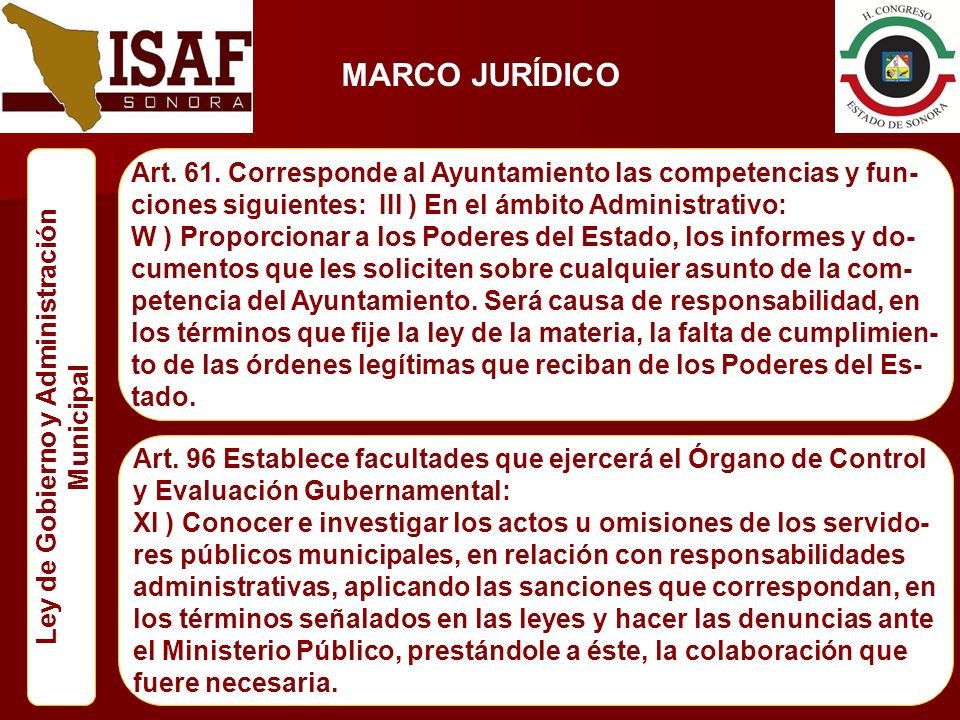 ISAF
SONORA

MARCO JURÍDICO

H. CONGRESO
ESTADO DE SONORA

Ley de Gobierno y Administración Municipal

Art. 61. Corresponde al Ayuntamiento las competencias y funciones siguientes: III ) En el ámbito Administrativo:
W ) Proporcionar a los Poderes del Estado, los informes y documentos que les soliciten sobre cualquier asunto de la competencia del Ayuntamiento. Será causa de responsabilidad, en los términos que fije la ley de la materia, la falta de cumplimiento de las órdenes legítimas que reciban de los Poderes del Estado.

Art. 96 Establece facultades que ejercerá el Órgano de Control y Evaluación Gubernamental:
XI ) Conocer e investigar los actos u omisiones de los servidores públicos municipales, en relación con responsabilidades administrativas, aplicando las sanciones que correspondan, en los términos señalados en las leyes y hacer las denuncias ante el Ministerio Público, prestándole a éste, la colaboración que fuere necesaria.